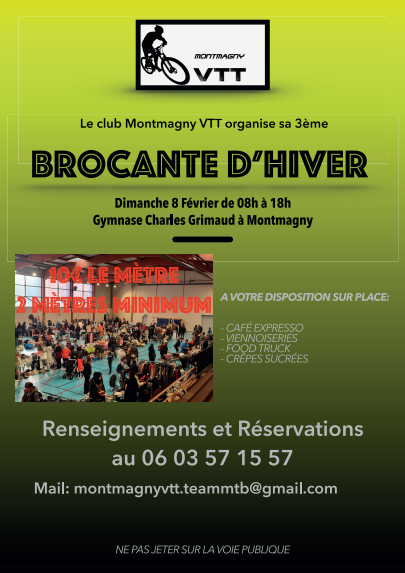 MONTMAGNY
VTT

Le club Montmagny VTT organise sa 3ème

BROCANTE D'HIVER

Dimanche 8 Février de 08h à 18h
Gymnase Charles Grimaud à Montmagny

10€ LE MÈTRE
2 MÈTRES MINIMUM

A VOTRE DISPOSITION SUR PLACE:

- CAFÉ EXPRESSO
- VIENNOISERIES
- FOOD TRUCK
- CRÊPES SUCRÉES

Renseignements et Réservations
au 06 03 57 15 57

Mail: montmagnyvtt.teammtb@gmail.com

NE PAS JETER SUR LA VOIE PUBLIQUE